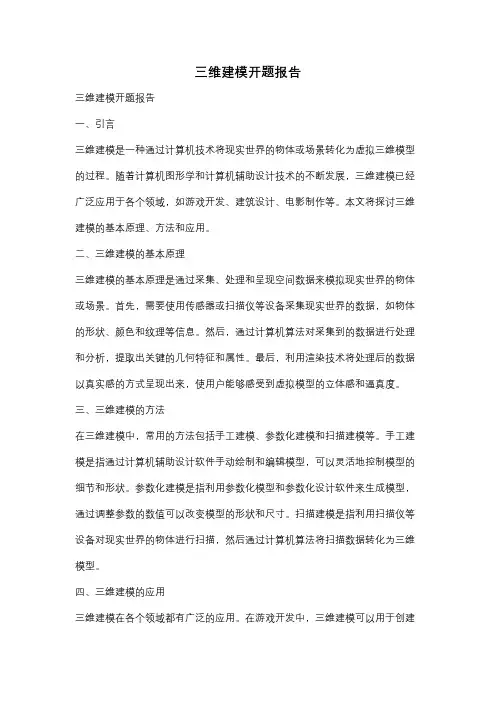 三维建模开题报告

三维建模开题报告

一、引言

三维建模是一种通过计算机技术将现实世界的物体或场景转化为虚拟三维模型的过程。随着计算机图形学和计算机辅助设计技术的不断发展，三维建模已经广泛应用于各个领域，如游戏开发、建筑设计、电影制作等。本文将探讨三维建模的基本原理、方法和应用。

二、三维建模的基本原理

三维建模的基本原理是通过采集、处理和呈现空间数据来模拟现实世界的物体或场景。首先，需要使用传感器或扫描仪等设备采集现实世界的数据，如物体的形状、颜色和纹理等信息。然后，通过计算机算法对采集到的数据进行处理和分析，提取出关键的几何特征和属性。最后，利用渲染技术将处理后的数据以真实感的方式呈现出来，使用户能够感受到虚拟模型的立体感和逼真度。

三、三维建模的方法

在三维建模中，常用的方法包括手工建模、参数化建模和扫描建模等。手工建模是指通过计算机辅助设计软件手动绘制和编辑模型，可以灵活地控制模型的细节和形状。参数化建模是指利用参数化模型和参数化设计软件来生成模型，通过调整参数的数值可以改变模型的形状和尺寸。扫描建模是指利用扫描仪等设备对现实世界的物体进行扫描，然后通过计算机算法将扫描数据转化为三维模型。

四、三维建模的应用

三维建模在各个领域都有广泛的应用。在游戏开发中，三维建模可以用于创建